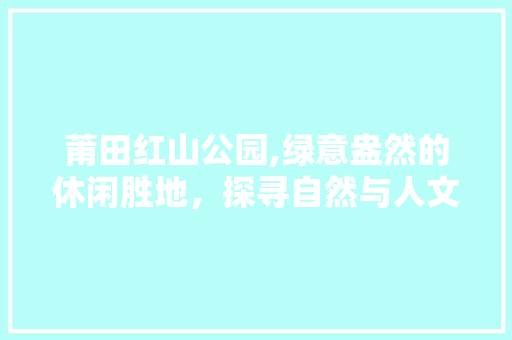 莆田红山公园,绿意盎然的休闲胜地，探寻自然与人文